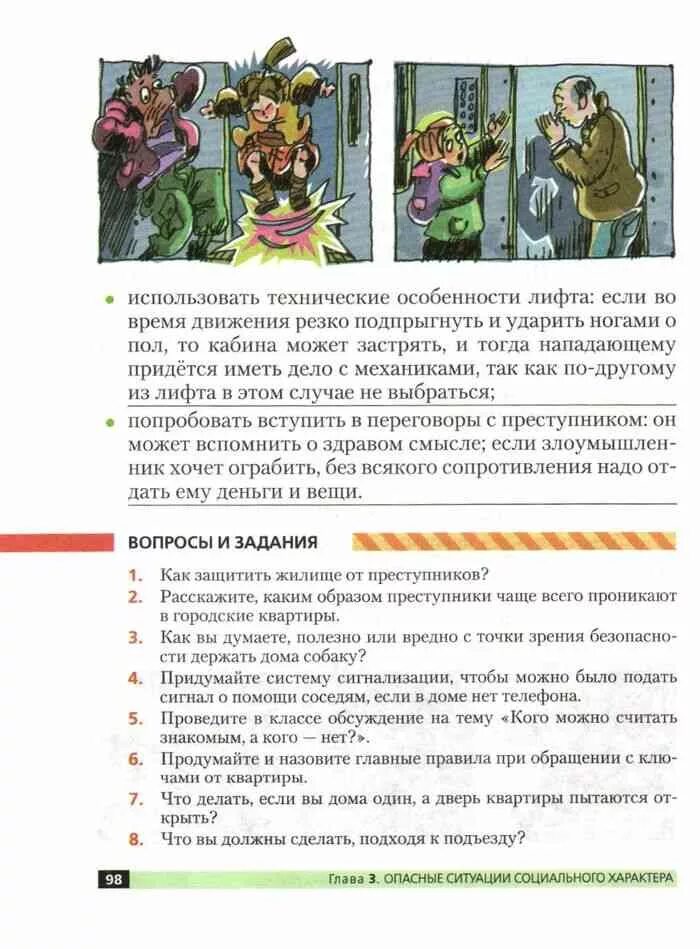 • использовать технические особенности лифта: если во время движения резко подпрыгнуть и ударить ногами о пол, то кабина может застрять, и тогда нападающему придётся иметь дело с механиками, так как по-другому из лифта в этом случае не выбраться;

• попробовать вступить в переговоры с преступником: он может вспомнить о здравом смысле; если злоумышленник хочет ограбить, без всякого сопротивления надо отдать ему деньги и вещи.

ВОПРОСЫ И ЗАДАНИЯ

1. Как защитить жилище от преступников?
2. Расскажите, каким образом преступники чаще всего проникают в городские квартиры.
3. Как вы думаете, полезно или вредно с точки зрения безопасности держать дома собаку?
4. Придумайте систему сигнализации, чтобы можно было подать сигнал о помощи соседям, если в доме нет телефона.
5. Проведите в классе обсуждение на тему «Кого можно считать знакомым, а кого — нет?».
6. Продумайте и назовите главные правила при обращении с ключами от квартиры.
7. Что делать, если вы дома один, а дверь квартиры пытаются открыть?
8. Что вы должны сделать, подходя к подъезду?

98 Глава 3. ОПАСНЫЕ СИТУАЦИИ СОЦИАЛЬНОГО ХАРАКТЕРА